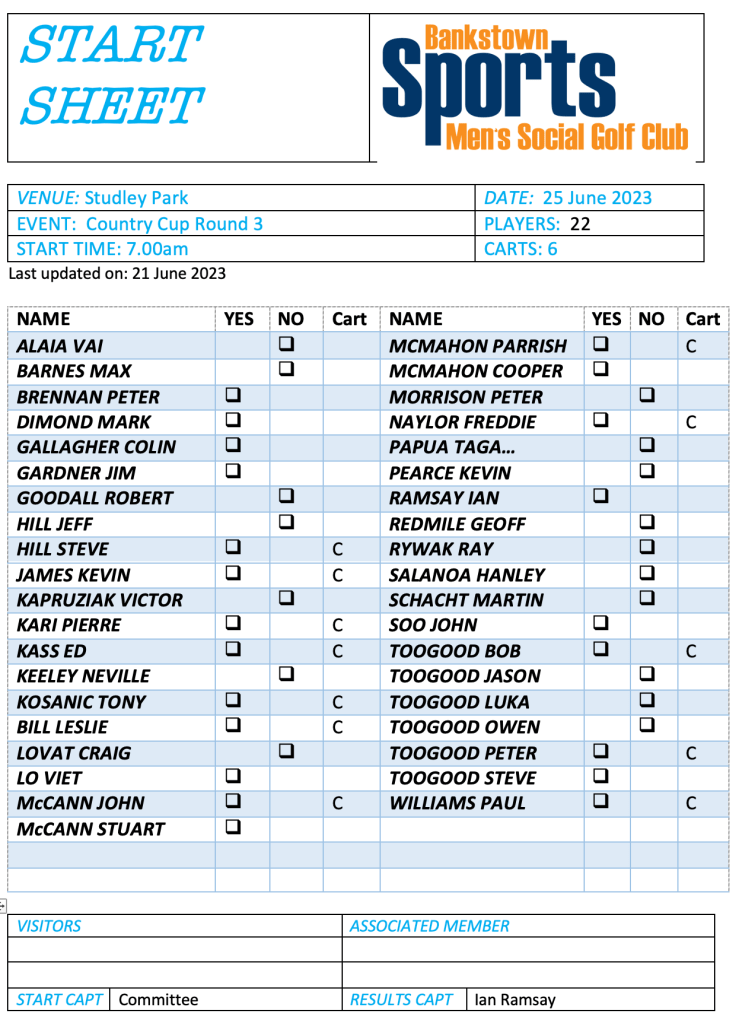 START SHEET

Bankstown Sports Men's Social Golf Club

| VENUE: Studley Park | DATE: 25 June 2023 |
|---|---|
| EVENT: Country Cup Round 3 | PLAYERS: 22 |
| START TIME: 7.00am | CARTS: 6 |

Last updated on: 21 June 2023

| NAME | YES | NO | Cart | NAME | YES | NO | Cart |
|---|---|---|---|---|---|---|---|
| ALAIA VAI | | ❑ | | MCMAHON PARRISH | ❑ | | C |
| BARNES MAX | | ❑ | | MCMAHON COOPER | ❑ | | |
| BRENNAN PETER | ❑ | | | MORRISON PETER | | ❑ | |
| DIMOND MARK | ❑ | | | NAYLOR FREDDIE | ❑ | | C |
| GALLAGHER COLIN | ❑ | | | PAPUA TAGA... | | ❑ | |
| GARDNER JIM | ❑ | | | PEARCE KEVIN | | ❑ | |
| GOODALL ROBERT | | ❑ | | RAMSAY IAN | ❑ | | |
| HILL JEFF | | ❑ | | REDMILE GEOFF | | ❑ | |
| HILL STEVE | ❑ | | C | RYWAK RAY | | ❑ | |
| JAMES KEVIN | ❑ | | C | SALANOA HANLEY | | ❑ | |
| KAPRUZIAK VICTOR | | ❑ | | SCHACHT MARTIN | | ❑ | |
| KARI PIERRE | ❑ | | C | SOO JOHN | ❑ | | |
| KASS ED | ❑ | | C | TOOGOOD BOB | ❑ | | C |
| KEELEY NEVILLE | | ❑ | | TOOGOOD JASON | | ❑ | |
| KOSANIC TONY | ❑ | | C | TOOGOOD LUKA | | ❑ | |
| BILL LESLIE | ❑ | | C | TOOGOOD OWEN | | ❑ | |
| LOVAT CRAIG | | ❑ | | TOOGOOD PETER | ❑ | | C |
| LO VIET | ❑ | | | TOOGOOD STEVE | ❑ | | |
| McCANN JOHN | ❑ | | C | WILLIAMS PAUL | ❑ | | C |
| McCANN STUART | ❑ | | | | | | |
| | | | | | | | |
| | | | | | | | |

| VISITORS | | ASSOCIATED MEMBER | |
|---|---|---|---|
| | | | |
| | | | |
| START CAPT | Committee | RESULTS CAPT | Ian Ramsay |